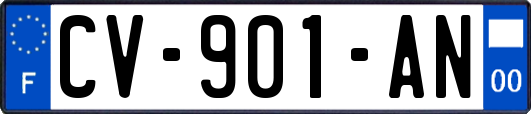 F

CV-901-AN

00